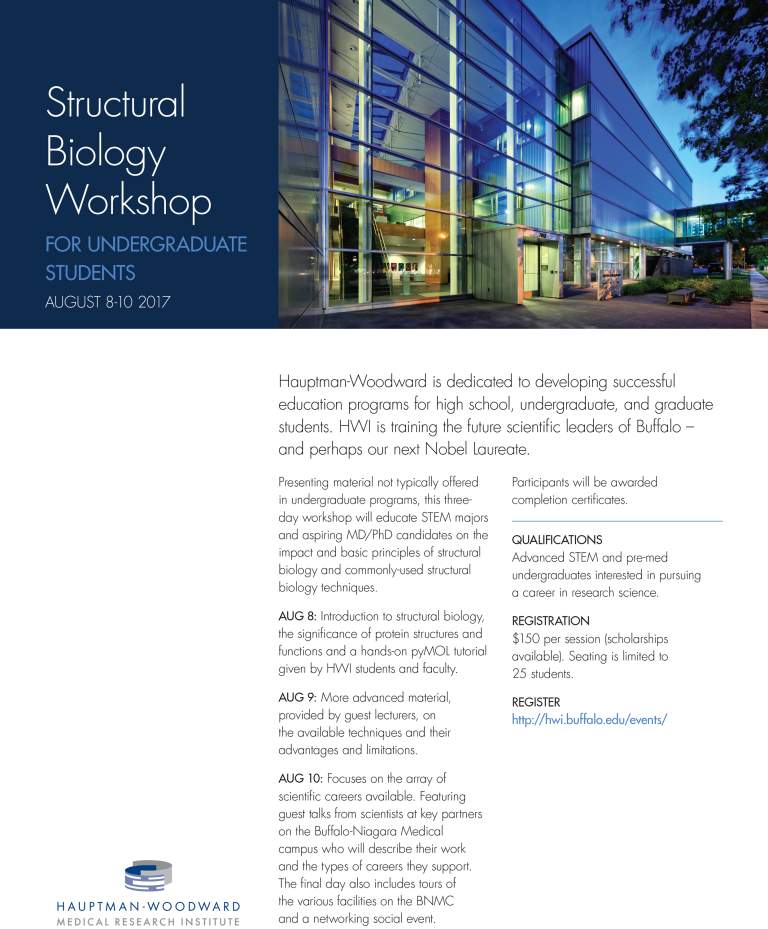 Structural Biology Workshop

FOR UNDERGRADUATE STUDENTS

AUGUST 8-10 2017

Hauptman-Woodward is dedicated to developing successful education programs for high school, undergraduate, and graduate students. HWI is training the future scientific leaders of Buffalo – and perhaps our next Nobel Laureate.

Presenting material not typically offered in undergraduate programs, this three-day workshop will educate STEM majors and aspiring MD/PhD candidates on the impact and basic principles of structural biology and commonly-used structural biology techniques.

AUG 8: Introduction to structural biology, the significance of protein structures and functions and a hands-on pyMOL tutorial given by HWI students and faculty.

AUG 9: More advanced material, provided by guest lecturers, on the available techniques and their advantages and limitations.

AUG 10: Focuses on the array of scientific careers available. Featuring guest talks from scientists at key partners on the Buffalo-Niagara Medical campus who will describe their work and the types of careers they support. The final day also includes tours of the various facilities on the BNMC and a networking social event.

Participants will be awarded completion certificates.

QUALIFICATIONS
Advanced STEM and pre-med undergraduates interested in pursuing a career in research science.

REGISTRATION
$150 per session (scholarships available). Seating is limited to 25 students.

REGISTER
http://hwi.buffalo.edu/events/

HAUPTMAN-WOODWARD
MEDICAL RESEARCH INSTITUTE